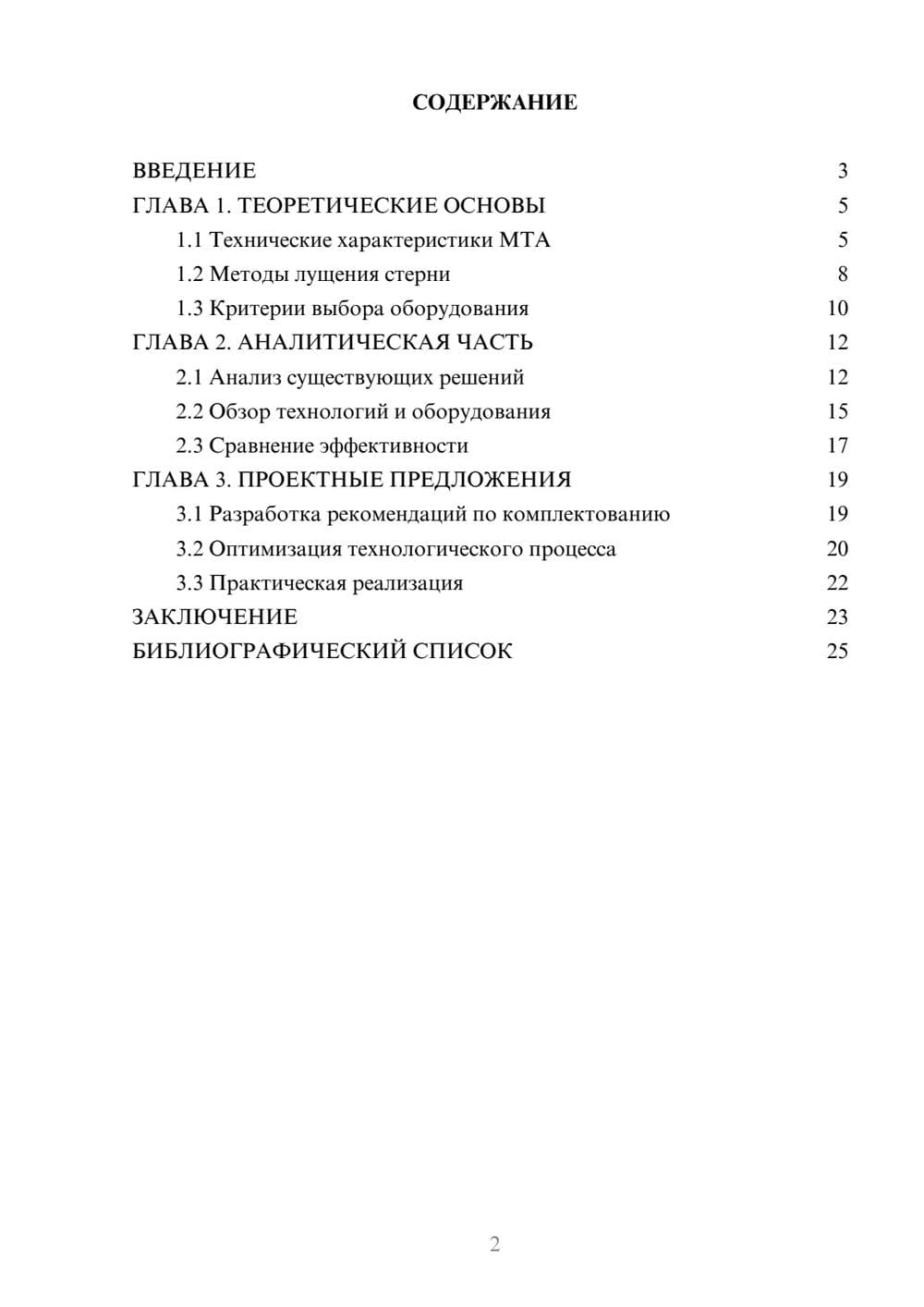 СОДЕРЖАНИЕ

ВВЕДЕНИЕ 3
ГЛАВА 1. ТЕОРЕТИЧЕСКИЕ ОСНОВЫ 5
1.1 Технические характеристики МТА 5
1.2 Методы лущения стерни 8
1.3 Критерии выбора оборудования 10
ГЛАВА 2. АНАЛИТИЧЕСКАЯ ЧАСТЬ 12
2.1 Анализ существующих решений 12
2.2 Обзор технологий и оборудования 15
2.3 Сравнение эффективности 17
ГЛАВА 3. ПРОЕКТНЫЕ ПРЕДЛОЖЕНИЯ 19
3.1 Разработка рекомендаций по комплектованию 19
3.2 Оптимизация технологического процесса 20
3.3 Практическая реализация 22
ЗАКЛЮЧЕНИЕ 23
БИБЛИОГРАФИЧЕСКИЙ СПИСОК 25

2